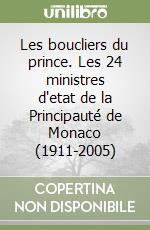 unilibro

Les boucliers du prince. Les 24 ministres d'etat de la Principauté de Monaco (1911-2005)

COPERTINA NON DISPONIBILE